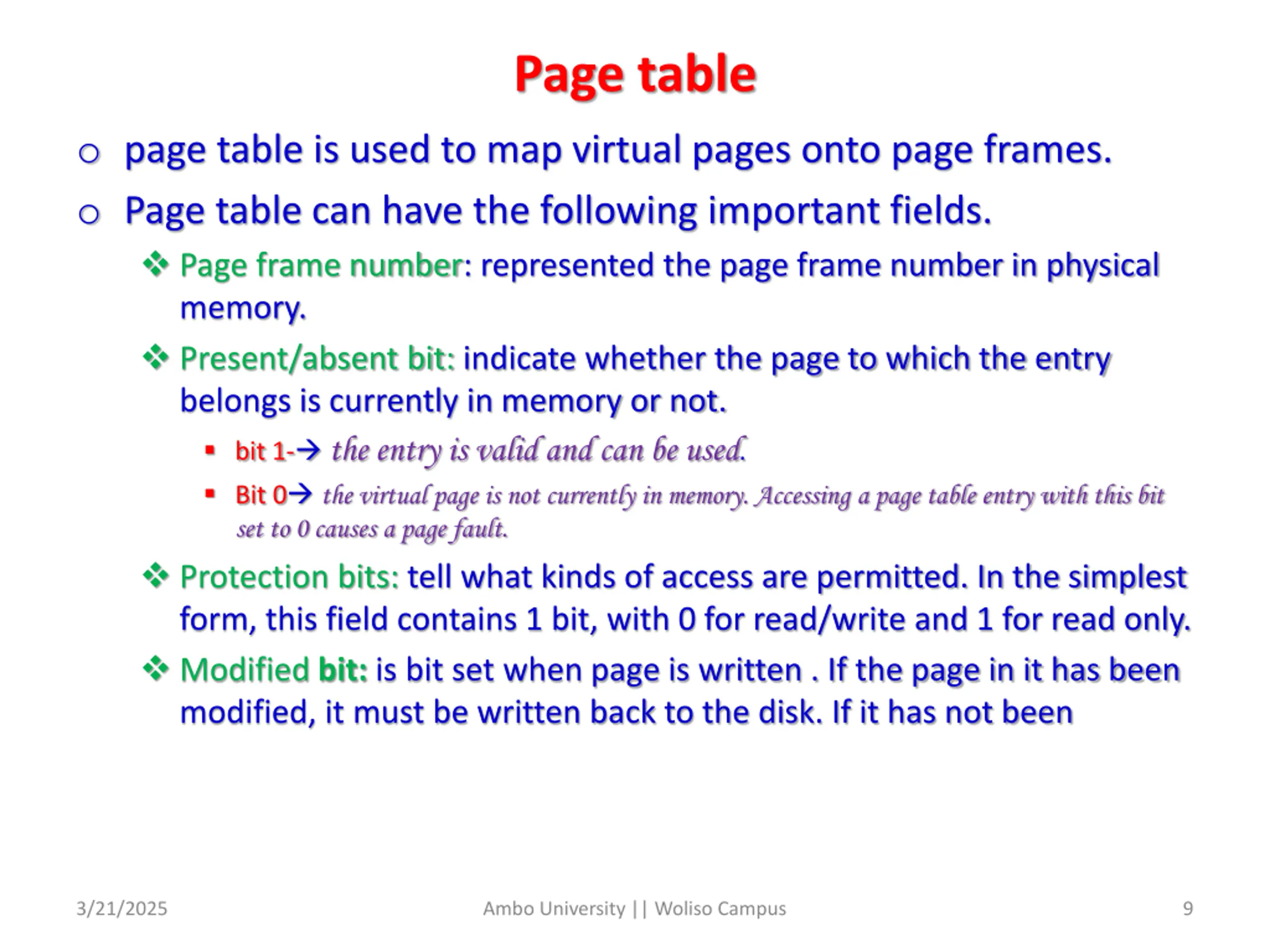 Page table

o page table is used to map virtual pages onto page frames.

o Page table can have the following important fields.

❖ Page frame number: represented the page frame number in physical memory.

❖ Present/absent bit: indicate whether the page to which the entry belongs is currently in memory or not.

▪ bit 1-→ the entry is valid and can be used.

▪ Bit 0→ the virtual page is not currently in memory. Accessing a page table entry with this bit set to 0 causes a page fault.

❖ Protection bits: tell what kinds of access are permitted. In the simplest form, this field contains 1 bit, with 0 for read/write and 1 for read only.

❖ Modified bit: is bit set when page is written . If the page in it has been modified, it must be written back to the disk. If it has not been

3/21/2025 Ambo University || Woliso Campus 9